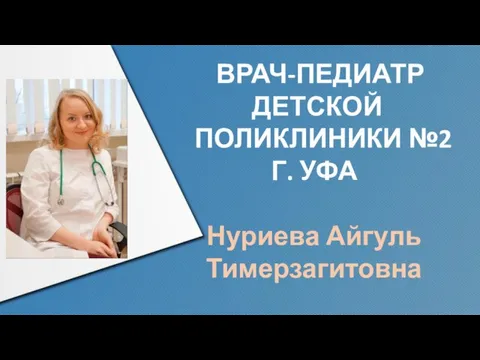 ВРАЧ-ПЕДИАТР ДЕТСКОЙ ПОЛИКЛИНИКИ №2 Г. УФА

Нуриева Айгуль Тимерзагитовна